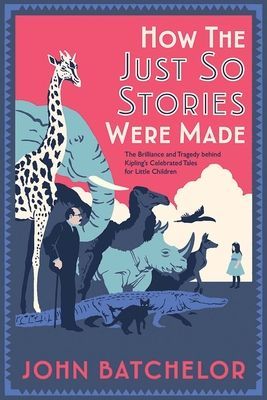 HOW THE JUST SO STORIES WERE MADE

The Brilliance and Tragedy behind Kipling's Celebrated Tales for Little Children

JOHN BATCHELOR